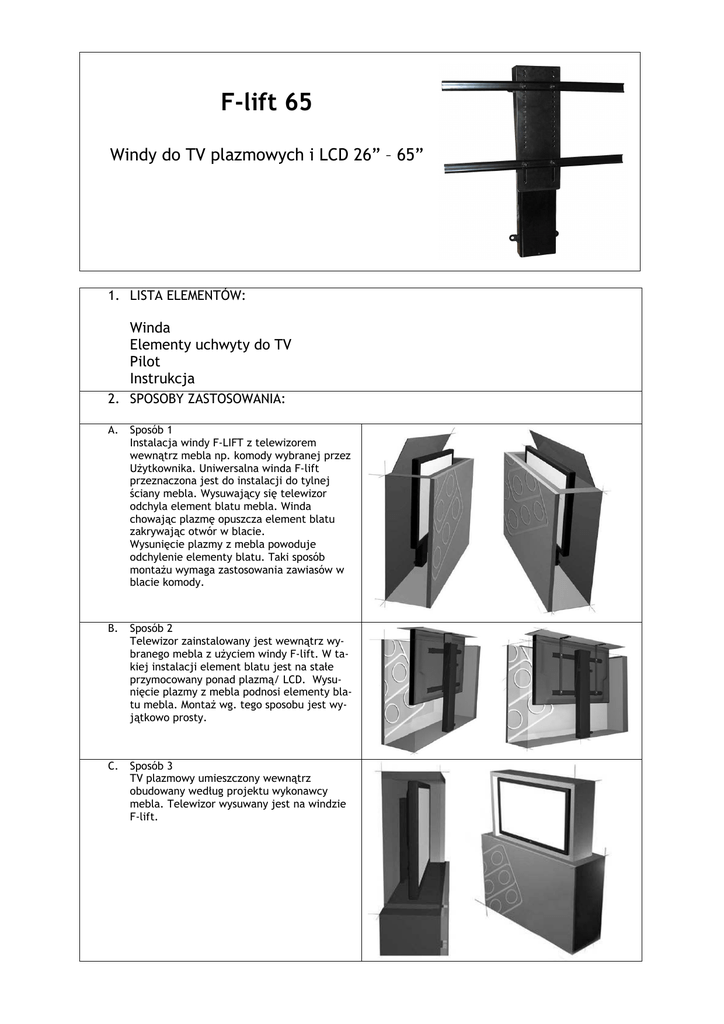 F-lift 65

Windy do TV plazmowych i LCD 26” – 65”

1. LISTA ELEMENTÓW:

Winda
Elementy uchwyty do TV
Pilot
Instrukcja

2. SPOSOBY ZASTOSOWANIA:

A. Sposób 1
Instalacja windy F-LIFT z telewizorem wewnątrz mebla np. komody wybranej przez Użytkownika. Uniwersalna winda F-lift przeznaczona jest do instalacji do tylnej ściany mebla. Wysuwający się telewizor odchyla element blatu mebla. Winda chowając plazmę opuszcza element blatu zakrywając otwór w blacie.
Wysunięcie plazmy z mebla powoduje odchylenie elementy blatu. Taki sposób montażu wymaga zastosowania zawiasów w blacie komody.

B. Sposób 2
Telewizor zainstalowany jest wewnątrz wybranego mebla z użyciem windy F-lift. W takiej instalacji element blatu jest na stałe przymocowany ponad plazmą/ LCD. Wysunięcie plazmy z mebla podnosi elementy blatu mebla. Montaż wg. tego sposobu jest wyjątkowo prosty.

C. Sposób 3
TV plazmowy umieszczony wewnątrz obudowany według projektu wykonawcy mebla. Telewizor wysuwany jest na windzie F-lift.